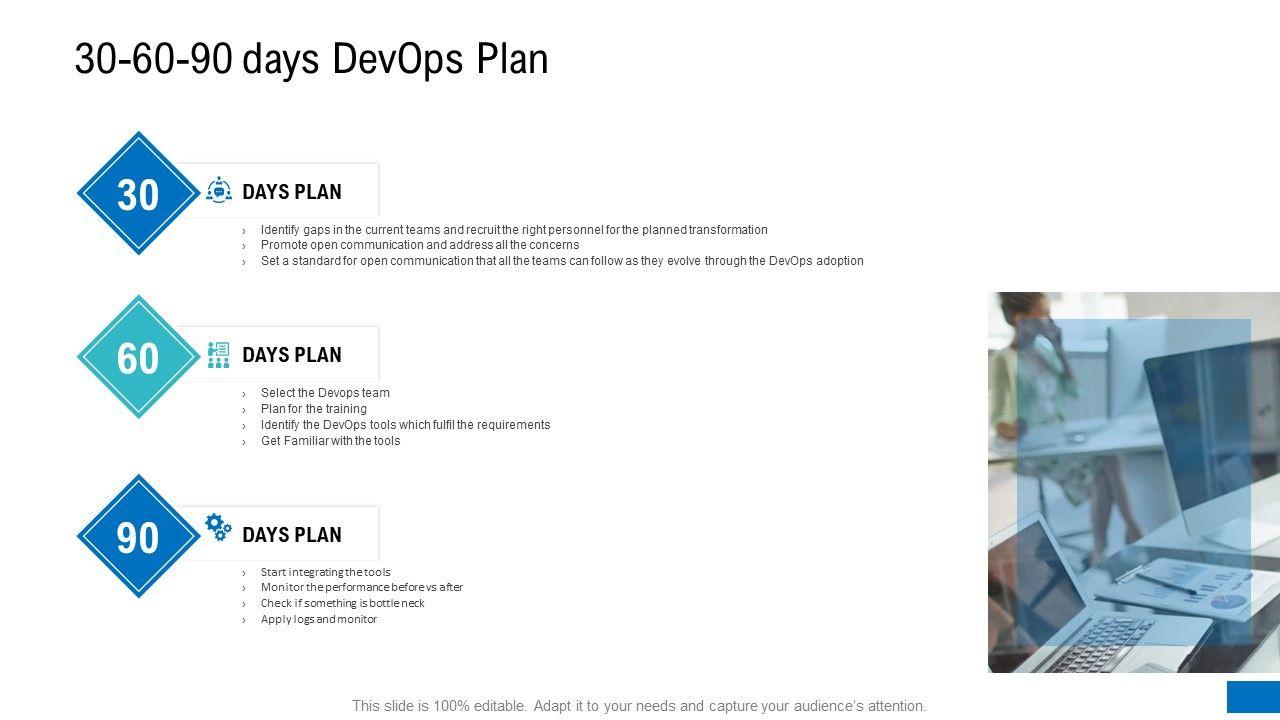 30-60-90 days DevOps Plan

30

DAYS PLAN

› Identify gaps in the current teams and recruit the right personnel for the planned transformation
› Promote open communication and address all the concerns
› Set a standard for open communication that all the teams can follow as they evolve through the DevOps adoption

60

DAYS PLAN

› Select the Devops team
› Plan for the training
› Identify the DevOps tools which fulfil the requirements
› Get Familiar with the tools

90

DAYS PLAN

› Start integrating the tools
› Monitor the performance before vs after
› Check if something is bottle neck
› Apply logs and monitor

This slide is 100% editable. Adapt it to your needs and capture your audience's attention.